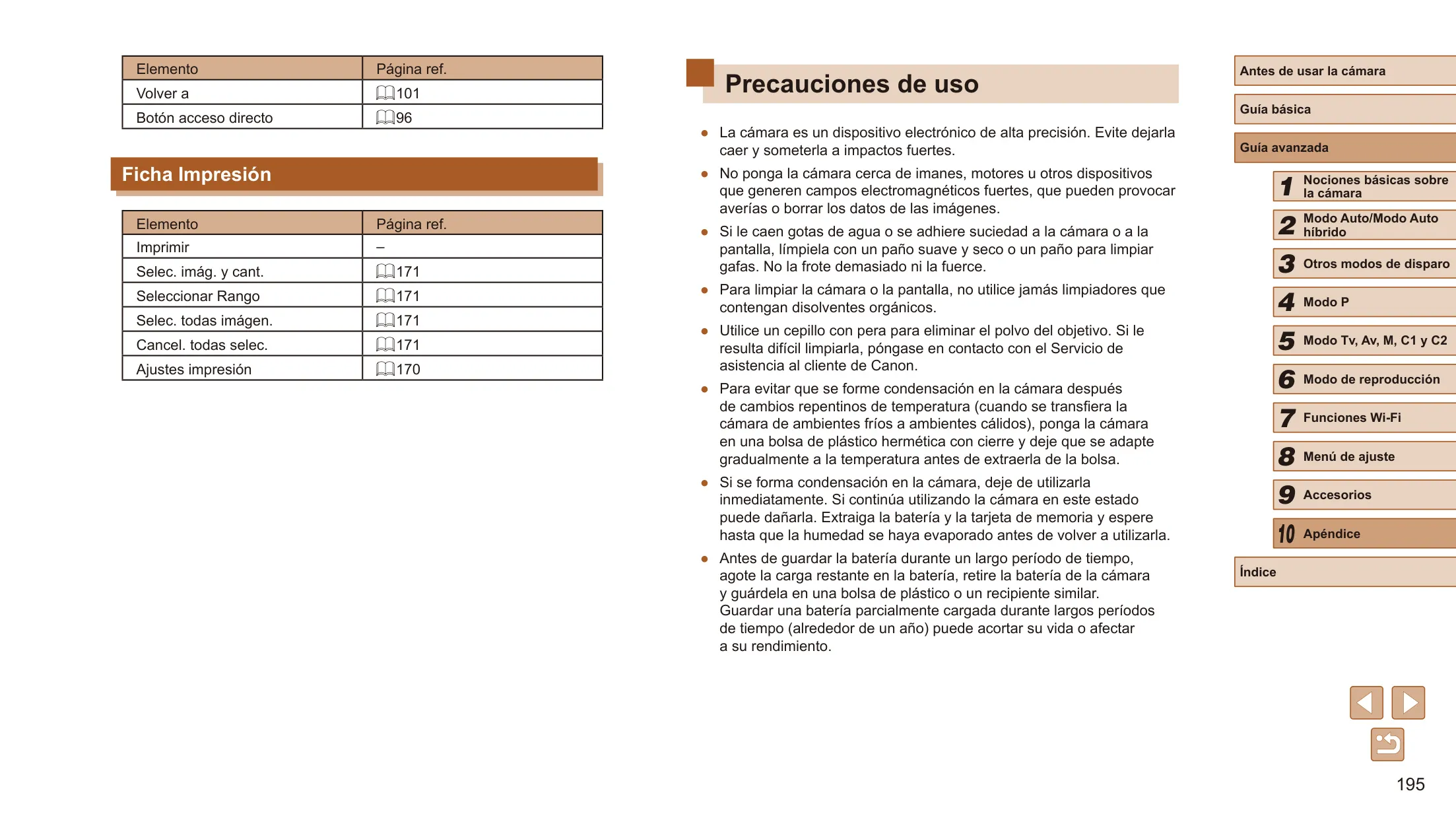 | Elemento | Página ref. |
|---|---|
| Volver a | 101 |
| Botón acceso directo | 96 |

Ficha Impresión

| Elemento | Página ref. |
|---|---|
| Imprimir | – |
| Selec. imág. y cant. | 171 |
| Seleccionar Rango | 171 |
| Selec. todas imágen. | 171 |
| Cancel. todas selec. | 171 |
| Ajustes impresión | 170 |

Precauciones de uso

● La cámara es un dispositivo electrónico de alta precisión. Evite dejarla caer y someterla a impactos fuertes.

● No ponga la cámara cerca de imanes, motores u otros dispositivos que generen campos electromagnéticos fuertes, que pueden provocar averías o borrar los datos de las imágenes.

● Si le caen gotas de agua o se adhiere suciedad a la cámara o a la pantalla, límpiela con un paño suave y seco o un paño para limpiar gafas. No la frote demasiado ni la fuerce.

● Para limpiar la cámara o la pantalla, no utilice jamás limpiadores que contengan disolventes orgánicos.

● Utilice un cepillo con pera para eliminar el polvo del objetivo. Si le resulta difícil limpiarla, póngase en contacto con el Servicio de asistencia al cliente de Canon.

● Para evitar que se forme condensación en la cámara después de cambios repentinos de temperatura (cuando se transfiera la cámara de ambientes fríos a ambientes cálidos), ponga la cámara en una bolsa de plástico hermética con cierre y deje que se adapte gradualmente a la temperatura antes de extraerla de la bolsa.

● Si se forma condensación en la cámara, deje de utilizarla inmediatamente. Si continúa utilizando la cámara en este estado puede dañarla. Extraiga la batería y la tarjeta de memoria y espere hasta que la humedad se haya evaporado antes de volver a utilizarla.

● Antes de guardar la batería durante un largo período de tiempo, agote la carga restante en la batería, retire la batería de la cámara y guárdela en una bolsa de plástico o un recipiente similar. Guardar una batería parcialmente cargada durante largos períodos de tiempo (alrededor de un año) puede acortar su vida o afectar a su rendimiento.

Antes de usar la cámara
Guía básica
Guía avanzada
1 Nociones básicas sobre la cámara
2 Modo Auto/Modo Auto híbrido
3 Otros modos de disparo
4 Modo P
5 Modo Tv, Av, M, C1 y C2
6 Modo de reproducción
7 Funciones Wi-Fi
8 Menú de ajuste
9 Accesorios
10 Apéndice
Índice

195